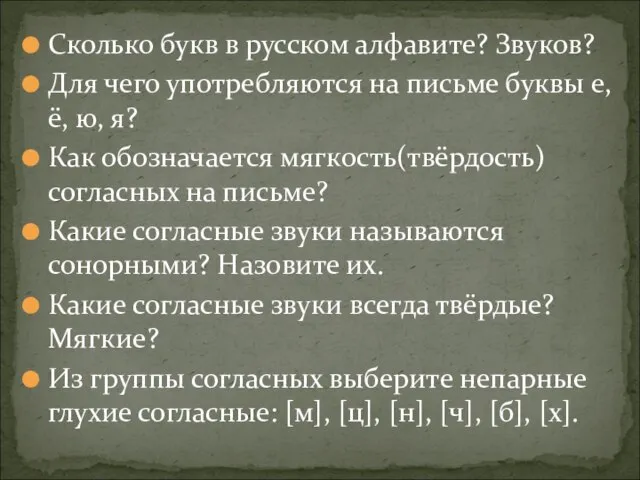 Сколько букв в русском алфавите? Звуков?

Для чего употребляются на письме буквы е, ё, ю, я?

Как обозначается мягкость(твёрдость) согласных на письме?

Какие согласные звуки называются сонорными? Назовите их.

Какие согласные звуки всегда твёрдые? Мягкие?

Из группы согласных выберите непарные глухие согласные: [м], [ц], [н], [ч], [б], [х].